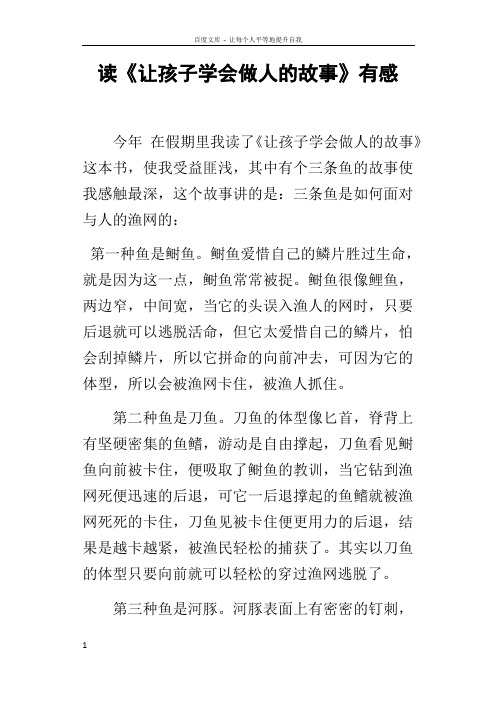 百度文库 - 让每个人平等地提升自我

读《让孩子学会做人的故事》有感

今年 在假期里我读了《让孩子学会做人的故事》这本书，使我受益匪浅，其中有个三条鱼的故事使我感触最深，这个故事讲的是：三条鱼是如何面对与人的渔网的：

第一种鱼是鲥鱼。鲥鱼爱惜自己的鳞片胜过生命，就是因为这一点，鲥鱼常常被捉。鲥鱼很像鲤鱼，两边窄，中间宽，当它的头误入渔人的网时，只要后退就可以逃脱活命，但它太爱惜自己的鳞片，怕会刮掉鳞片，所以它拼命的向前冲去，可因为它的体型，所以会被渔网卡住，被渔人抓住。

第二种鱼是刀鱼。刀鱼的体型像匕首，脊背上有坚硬密集的鱼鳍，游动是自由撑起，刀鱼看见鲥鱼向前被卡住，便吸取了鲥鱼的教训，当它钻到渔网死便迅速的后退，可它一后退撑起的鱼鳍就被渔网死死的卡住，刀鱼见被卡住便更用力的后退，结果是越卡越紧，被渔民轻松的捕获了。其实以刀鱼的体型只要向前就可以轻松的穿过渔网逃脱了。

第三种鱼是河豚。河豚表面上有密密的钉刺，

1